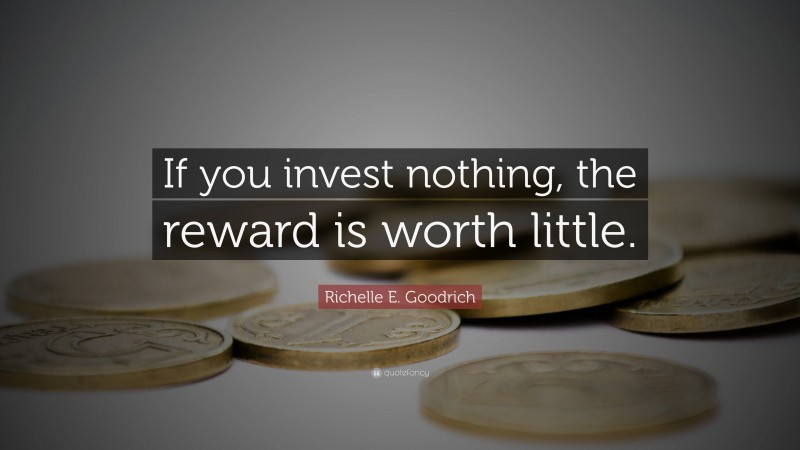 If you invest nothing, the reward is worth little.

Richelle E. Goodrich

quotefancy